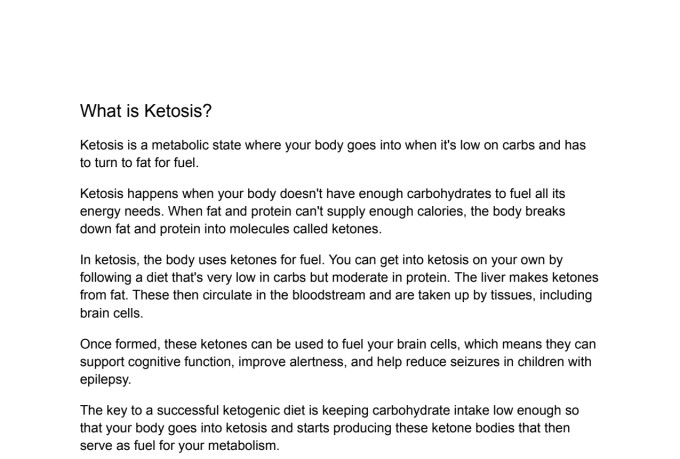 What is Ketosis?

Ketosis is a metabolic state where your body goes into when it's low on carbs and has to turn to fat for fuel.

Ketosis happens when your body doesn't have enough carbohydrates to fuel all its energy needs. When fat and protein can't supply enough calories, the body breaks down fat and protein into molecules called ketones.

In ketosis, the body uses ketones for fuel. You can get into ketosis on your own by following a diet that's very low in carbs but moderate in protein. The liver makes ketones from fat. These then circulate in the bloodstream and are taken up by tissues, including brain cells.

Once formed, these ketones can be used to fuel your brain cells, which means they can support cognitive function, improve alertness, and help reduce seizures in children with epilepsy.

The key to a successful ketogenic diet is keeping carbohydrate intake low enough so that your body goes into ketosis and starts producing these ketone bodies that then serve as fuel for your metabolism.